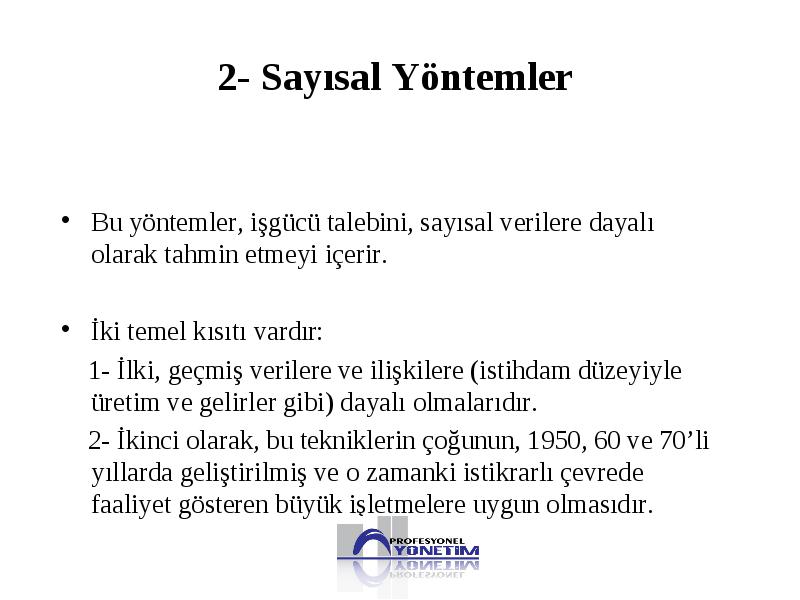 2- Sayısal Yöntemler

• Bu yöntemler, işgücü talebini, sayısal verilere dayalı olarak tahmin etmeyi içerir.

• İki temel kısıtı vardır:

1- İlki, geçmiş verilere ve ilişkilere (istihdam düzeyiyle üretim ve gelirler gibi) dayalı olmalarıdır.

2- İkinci olarak, bu tekniklerin çoğunun, 1950, 60 ve 70'li yıllarda geliştirilmiş ve o zamanki istikrarlı çevrede faaliyet gösteren büyük işletmelere uygun olmasıdır.

PROFESYONEL YÖNETİM